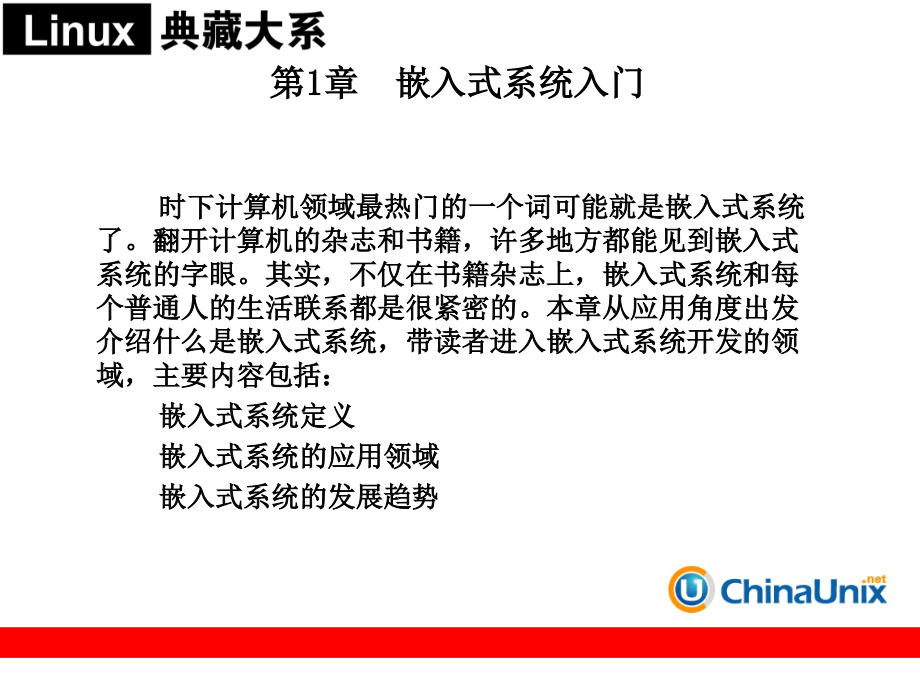 Linux 典藏大系

第1章　嵌入式系统入门

时下计算机领域最热门的一个词可能就是嵌入式系统了。翻开计算机的杂志和书籍，许多地方都能见到嵌入式系统的字眼。其实，不仅在书籍杂志上，嵌入式系统和每个普通人的生活联系都是很紧密的。本章从应用角度出发介绍什么是嵌入式系统，带读者进入嵌入式系统开发的领域，主要内容包括：

嵌入式系统定义

嵌入式系统的应用领域

嵌入式系统的发展趋势

ChinaUnix .net